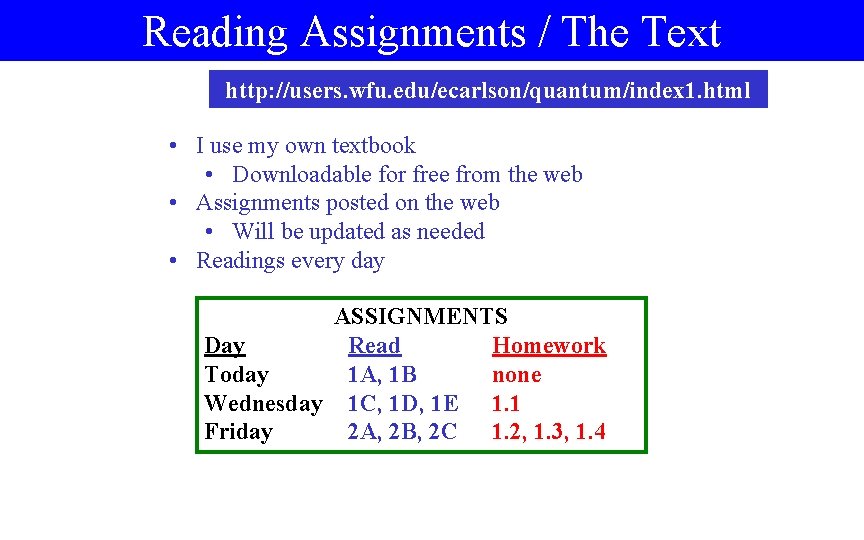 Reading Assignments / The Text

http://users.wfu.edu/ecarlson/quantum/index1.html

• I use my own textbook
• Downloadable for free from the web
• Assignments posted on the web
• Will be updated as needed
• Readings every day

ASSIGNMENTS

| Day | Read | Homework |
|---|---|---|
| Today | 1A, 1B | none |
| Wednesday | 1C, 1D, 1E | 1.1 |
| Friday | 2A, 2B, 2C | 1.2, 1.3, 1.4 |